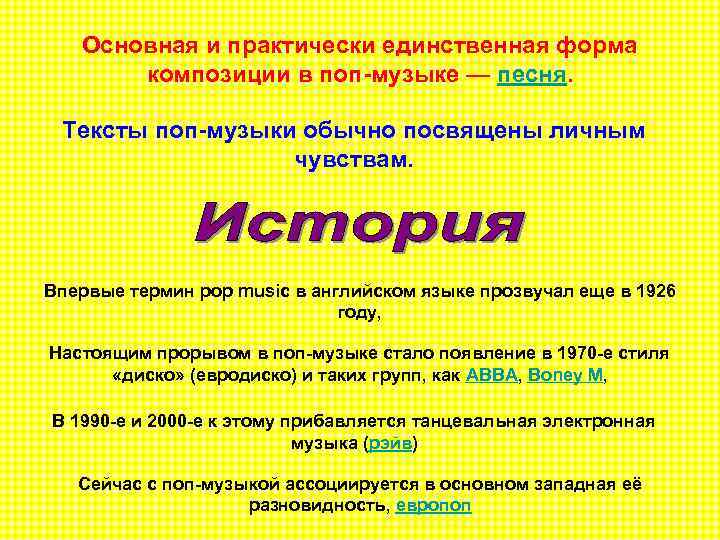 Основная и практически единственная форма композиции в поп-музыке — песня.

Тексты поп-музыки обычно посвящены личным чувствам.

История

Впервые термин pop music в английском языке прозвучал еще в 1926 году,

Настоящим прорывом в поп-музыке стало появление в 1970-е стиля «диско» (евродиско) и таких групп, как ABBA, Boney M,

В 1990-е и 2000-е к этому прибавляется танцевальная электронная музыка (рэйв)

Сейчас с поп-музыкой ассоциируется в основном западная её разновидность, европоп